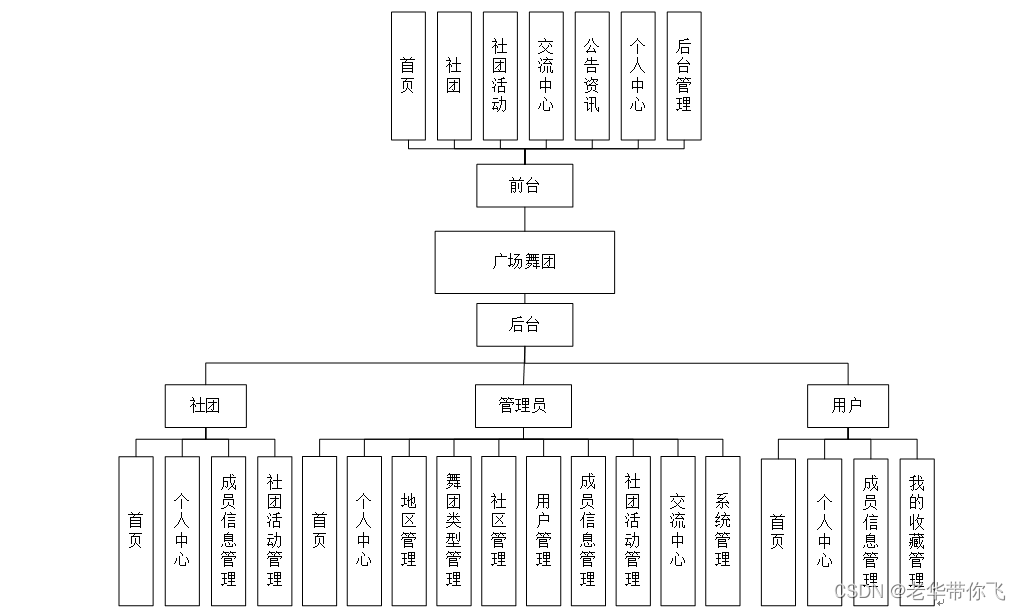 首页
社团
社团活动
交流中心
公告资讯
个人中心
后台管理

前台

广场舞团

后台

社团
管理员
用户

首页
个人中心
成员信息管理
社团活动管理

首页
个人中心
地区管理
舞团类型管理
社区管理
用户管理
成员信息管理
社团活动管理
交流中心
系统管理

首页
个人中心
成员信息管理
我的收藏管理

CSDN @老华带你飞